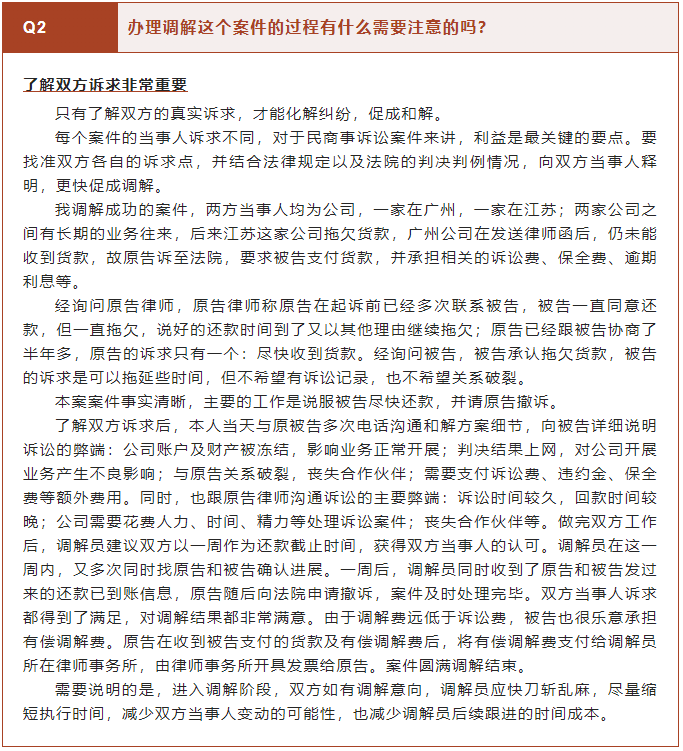 Q2

办理调解这个案件的过程有什么需要注意的吗？

了解双方诉求非常重要

只有了解双方的真实诉求，才能化解纠纷，促成和解。

每个案件的当事人诉求不同，对于民商事诉讼案件来讲，利益是最关键的要点。要找准双方各自的诉求点，并结合法律规定以及法院的判决判例情况，向双方当事人释明，更快促成调解。

我调解成功的案件，两方当事人均为公司，一家在广州，一家在江苏；两家公司之间有长期的业务往来，后来江苏这家公司拖欠货款，广州公司在发送律师函后，仍未能收到货款，故原告诉至法院，要求被告支付货款，并承担相关的诉讼费、保全费、逾期利息等。

经询问原告律师，原告律师称原告在起诉前已经多次联系被告，被告一直同意还款，但一直拖欠，说好的还款时间到了又以其他理由继续拖欠；原告已经跟被告协商了半年多，原告的诉求只有一个：尽快收到货款。经询问被告，被告承认拖欠货款，被告的诉求是可以拖延些时间，但不希望有诉讼记录，也不希望关系破裂。

本案案件事实清晰，主要的工作是说服被告尽快还款，并请原告撤诉。

了解双方诉求后，本人当天与原被告多次电话沟通和解方案细节，向被告详细说明诉讼的弊端：公司账户及财产被冻结，影响业务正常开展；判决结果上网，对公司开展业务产生不良影响；与原告关系破裂，丧失合作伙伴；需要支付诉讼费、违约金、保全费等额外费用。同时，也跟原告律师沟通诉讼的主要弊端：诉讼时间较久，回款时间较晚；公司需要花费人力、时间、精力等处理诉讼案件；丧失合作伙伴等。做完双方工作后，调解员建议双方以一周作为还款截止时间，获得双方当事人的认可。调解员在这一周内，又多次同时找原告和被告确认进展。一周后，调解员同时收到了原告和被告发过来的还款已到账信息，原告随后向法院申请撤诉，案件及时处理完毕。双方当事人诉求都得到了满足，对调解结果都非常满意。由于调解费远低于诉讼费，被告也很乐意承担有偿调解费。原告在收到被告支付的货款及有偿调解费后，将有偿调解费支付给调解员所在律师事务所，由律师事务所开具发票给原告。案件圆满调解结束。

需要说明的是，进入调解阶段，双方如有调解意向，调解员应快刀斩乱麻，尽量缩短执行时间，减少双方当事人变动的可能性，也减少调解员后续跟进的时间成本。